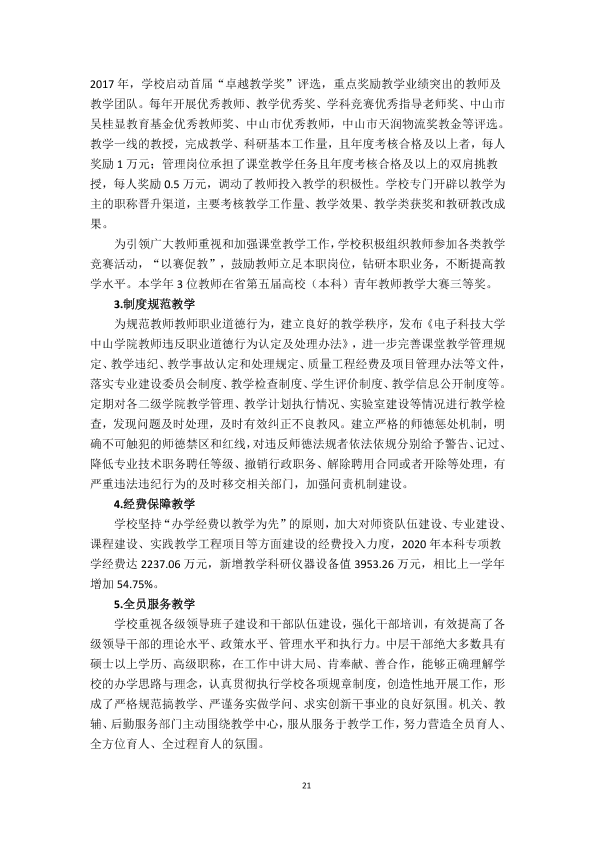 2017年，学校启动首届“卓越教学奖”评选，重点奖励教学业绩突出的教师及教学团队。每年开展优秀教师、教学优秀奖、学科竞赛优秀指导老师奖、中山市吴桂显教育基金优秀教师奖、中山市优秀教师，中山市天润物流奖教金等评选。教学一线的教授，完成教学、科研基本工作量，且年度考核合格及以上者，每人奖励1万元；管理岗位承担了课堂教学任务且年度考核合格及以上的双肩挑教授，每人奖励0.5万元，调动了教师投入教学的积极性。学校专门开辟以教学为主的职称晋升渠道，主要考核教学工作量、教学效果、教学类获奖和教研教改成果。

为引领广大教师重视和加强课堂教学工作，学校积极组织教师参加各类教学竞赛活动，“以赛促教”，鼓励教师立足本职岗位，钻研本职业务，不断提高教学水平。本学年3位教师在省第五届高校（本科）青年教师教学大赛三等奖。

3.制度规范教学

为规范教师教师职业道德行为，建立良好的教学秩序，发布《电子科技大学中山学院教师违反职业道德行为认定及处理办法》，进一步完善课堂教学管理规定、教学违纪、教学事故认定和处理规定、质量工程经费及项目管理办法等文件，落实专业建设委员会制度、教学检查制度、学生评价制度、教学信息公开制度等。定期对各二级学院教学管理、教学计划执行情况、实验室建设等情况进行教学检查，发现问题及时处理，及时有效纠正不良教风。建立严格的师德惩处机制，明确不可触犯的师德禁区和红线，对违反师德法规者依法依规分别给予警告、记过、降低专业技术职务聘任等级、撤销行政职务、解除聘用合同或者开除等处理，有严重违法违纪行为的及时移交相关部门，加强问责机制建设。

4.经费保障教学

学校坚持“办学经费以教学为先”的原则，加大对师资队伍建设、专业建设、课程建设、实践教学工程项目等方面建设的经费投入力度，2020年本科专项教学经费达2237.06万元，新增教学科研仪器设备值3953.26万元，相比上一学年增加54.75%。

5.全员服务教学

学校重视各级领导班子建设和干部队伍建设，强化干部培训，有效提高了各级领导干部的理论水平、政策水平、管理水平和执行力。中层干部绝大多数具有硕士以上学历、高级职称，在工作中讲大局、肯奉献、善合作，能够正确理解学校的办学思路与理念，认真贯彻执行学校各项规章制度，创造性地开展工作，形成了严格规范搞教学、严谨务实做学问、求实创新干事业的良好氛围。机关、教辅、后勤服务部门主动围绕教学中心，服从服务于教学工作，努力营造全员育人、全方位育人、全过程育人的氛围。

21